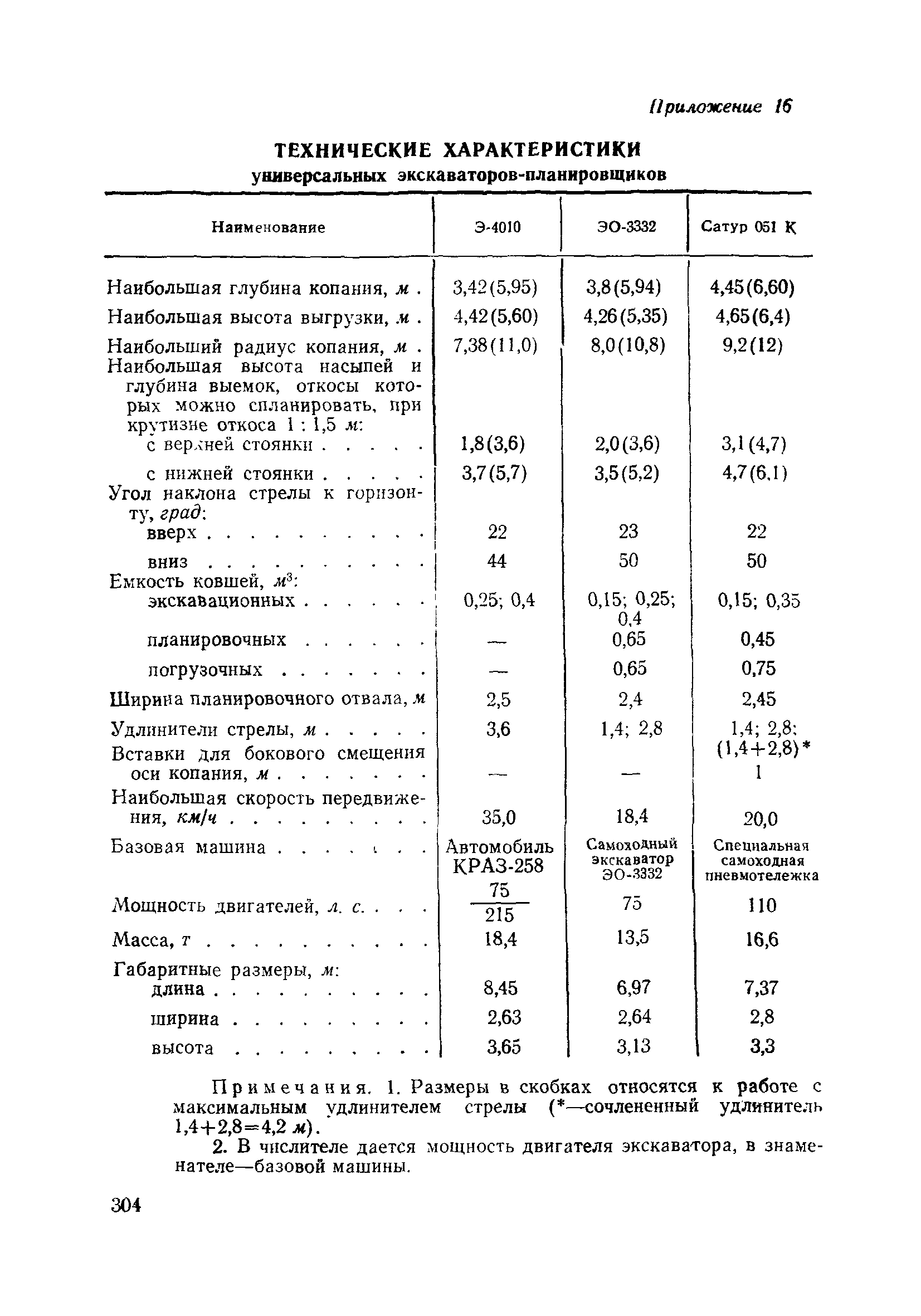 Приложение 16

ТЕХНИЧЕСКИЕ ХАРАКТЕРИСТИКИ
универсальных экскаваторов-планировщиков

| Наименование | Э-4010 | ЭО-3332 | Сатур 051 К |
|---|---|---|---|
| Наибольшая глубина копания, м . | 3,42(5,95) | 3,8(5,94) | 4,45(6,60) |
| Наибольшая высота выгрузки, м . | 4,42(5,60) | 4,26(5,35) | 4,65(6,4) |
| Наибольший радиус копания, м . | 7,38(11,0) | 8,0(10,8) | 9,2(12) |
| Наибольшая высота насыпей и глубина выемок, откосы которых можно спланировать, при крутизне откоса 1 : 1,5 м: | | | |
| с верхней стоянки . . . . . | 1,8(3,6) | 2,0(3,6) | 3,1(4,7) |
| с нижней стоянки . . . . . | 3,7(5,7) | 3,5(5,2) | 4,7(6,1) |
| Угол наклона стрелы к горизонту, град: | | | |
| вверх . . . . . . . . . . | 22 | 23 | 22 |
| вниз . . . . . . . . . . | 44 | 50 | 50 |
| Емкость ковшей, $м^3$: | | | |
| экскавационных . . . . . . | 0,25; 0,4 | 0,15; 0,25; 0,4 | 0,15; 0,35 |
| планировочных . . . . . . | — | 0,65 | 0,45 |
| погрузочных . . . . . . . | — | 0,65 | 0,75 |
| Ширина планировочного отвала, м | 2,5 | 2,4 | 2,45 |
| Удлинители стрелы, м . . . . . | 3,6 | 1,4; 2,8 | 1,4; 2,8; (1,4+2,8)* |
| Вставки для бокового смещения оси копания, м . . . . . . . | — | — | 1 |
| Наибольшая скорость передвижения, км/ч . . . . . . . . . | 35,0 | 18,4 | 20,0 |
| Базовая машина . . . . . . . | Автомобиль КРАЗ-258 | Самоходный экскаватор ЭО-3332 | Специальная самоходная пневмотележка |
| Мощность двигателей, л. с. . . . | $\frac{75}{215}$ | 75 | 110 |
| Масса, т . . . . . . . . . . | 18,4 | 13,5 | 16,6 |
| Габаритные размеры, м: | | | |
| длина . . . . . . . . . . | 8,45 | 6,97 | 7,37 |
| ширина . . . . . . . . . | 2,63 | 2,64 | 2,8 |
| высота . . . . . . . . . | 3,65 | 3,13 | 3,3 |

Примечания. 1. Размеры в скобках относятся к работе с максимальным удлинителем стрелы (*—сочлененный удлинитель 1,4+2,8=4,2 м).

2. В числителе дается мощность двигателя экскаватора, в знаменателе—базовой машины.

304